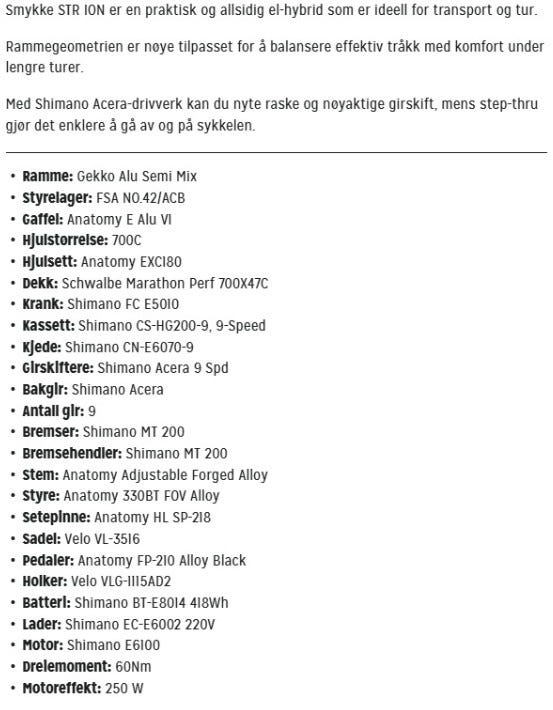 Smykke STR ION er en praktisk og allsidig el-hybrid som er ideell for transport og tur.

Rammegeometrien er nøye tilpasset for å balansere effektiv tråkk med komfort under lengre turer.

Med Shimano Acera-drivverk kan du nyte raske og nøyaktige girskift, mens step-thru gjør det enklere å gå av og på sykkelen.

• Ramme: Gekko Alu Semi Mix
• Styrelager: FSA NO.42/ACB
• Gaffel: Anatomy E Alu VI
• Hjulstørrelse: 700C
• Hjulsett: Anatomy EXC180
• Dekk: Schwalbe Marathon Perf 700X47C
• Krank: Shimano FC E5010
• Kassett: Shimano CS-HG200-9, 9-Speed
• Kjede: Shimano CN-E6070-9
• Girskiftere: Shimano Acera 9 Spd
• Bakgir: Shimano Acera
• Antall gir: 9
• Bremser: Shimano MT 200
• Bremsehendler: Shimano MT 200
• Stem: Anatomy Adjustable Forged Alloy
• Styre: Anatomy 330BT FOV Alloy
• Setepinne: Anatomy HL SP-218
• Sadel: Velo VL-3516
• Pedaler: Anatomy FP-210 Alloy Black
• Holker: Velo VLG-1115AD2
• Batteri: Shimano BT-E8014 418Wh
• Lader: Shimano EC-E6002 220V
• Motor: Shimano E6100
• Dreiemoment: 60Nm
• Motoreffekt: 250 W